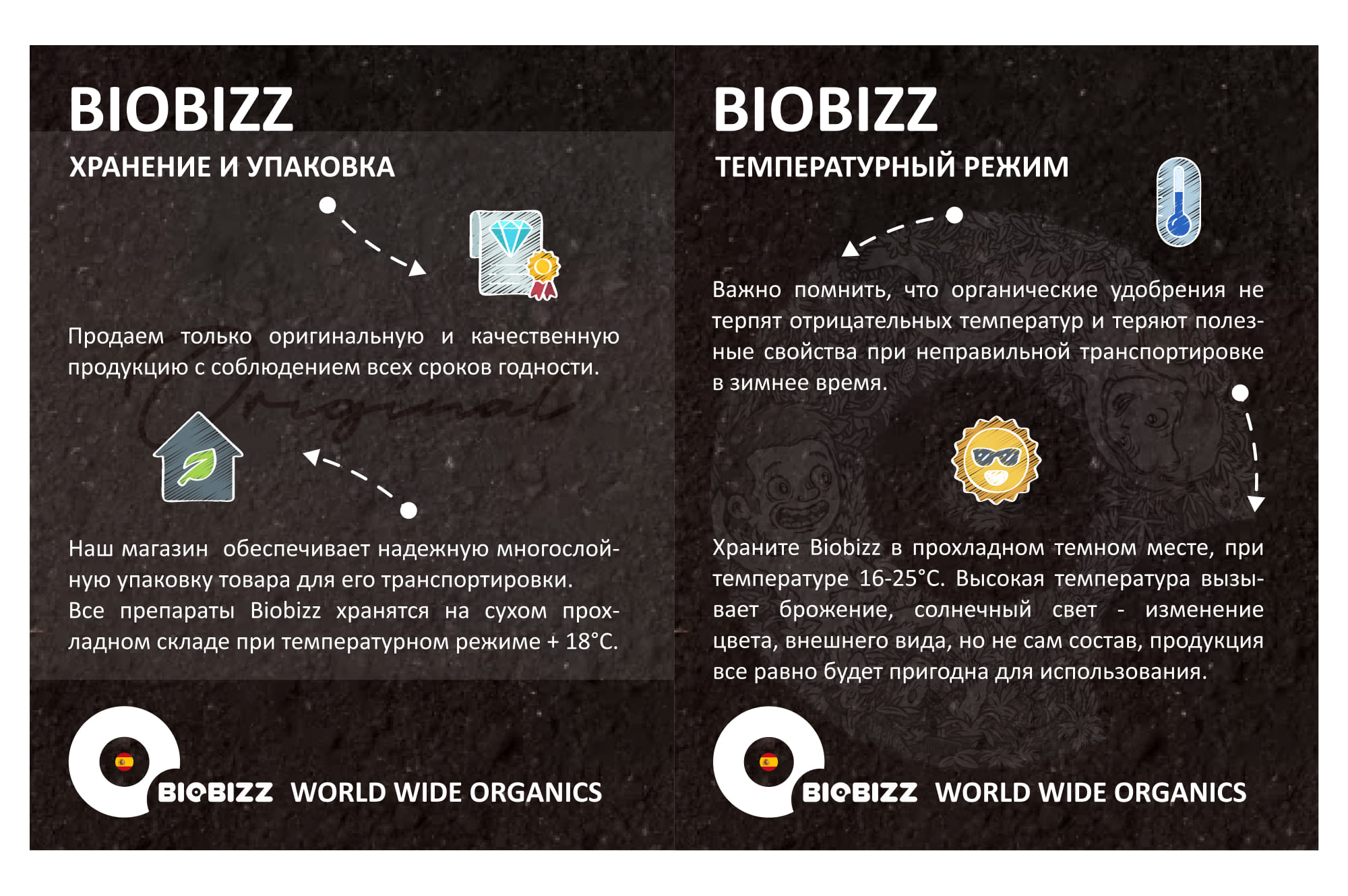 BIOBIZZ

ХРАНЕНИЕ И УПАКОВКА

Продаем только оригинальную и качественную продукцию с соблюдением всех сроков годности.

Original

Наш магазин обеспечивает надежную многослойную упаковку товара для его транспортировки. Все препараты Biobizz хранятся на сухом прохладном складе при температурном режиме + 18°C.

BIOBIZZ WORLD WIDE ORGANICS

BIOBIZZ

ТЕМПЕРАТУРНЫЙ РЕЖИМ

Важно помнить, что органические удобрения не терпят отрицательных температур и теряют полезные свойства при неправильной транспортировке в зимнее время.

Храните Biobizz в прохладном темном месте, при температуре 16-25°C. Высокая температура вызывает брожение, солнечный свет - изменение цвета, внешнего вида, но не сам состав, продукция все равно будет пригодна для использования.

BIOBIZZ WORLD WIDE ORGANICS